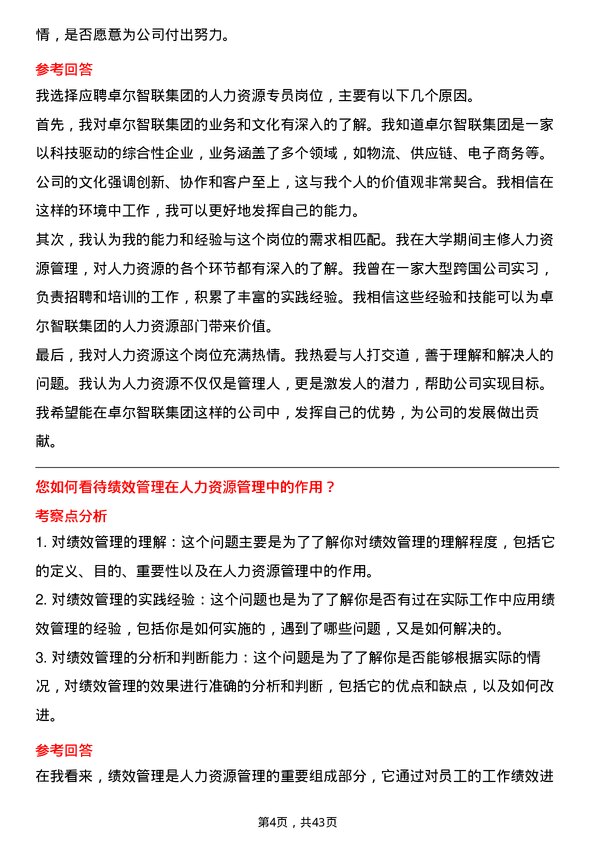 情，是否愿意为公司付出努力。

参考回答

我选择应聘卓尔智联集团的人力资源专员岗位，主要有以下几个原因。

首先，我对卓尔智联集团的业务和文化有深入的了解。我知道卓尔智联集团是一家以科技驱动的综合性企业，业务涵盖了多个领域，如物流、供应链、电子商务等。公司的文化强调创新、协作和客户至上，这与我个人的价值观非常契合。我相信在这样的环境中工作，我可以更好地发挥自己的能力。

其次，我认为我的能力和经验与这个岗位的需求相匹配。我在大学期间主修人力资源管理，对人力资源的各个环节都有深入的了解。我曾在一家大型跨国公司实习，负责招聘和培训的工作，积累了丰富的实践经验。我相信这些经验和技能可以为卓尔智联集团的人力资源部门带来价值。

最后，我对人力资源这个岗位充满热情。我热爱与人打交道，善于理解和解决人的问题。我认为人力资源不仅仅是管理人，更是激发人的潜力，帮助公司实现目标。我希望能在卓尔智联集团这样的公司中，发挥自己的优势，为公司的发展做出贡献。

您如何看待绩效管理在人力资源管理中的作用？

考察点分析

1. 对绩效管理的理解：这个问题主要是为了了解你对绩效管理的理解程度，包括它的定义、目的、重要性以及在人力资源管理中的作用。

2. 对绩效管理的实践经验：这个问题也是为了了解你是否有过在实际工作中应用绩效管理的经验，包括你是如何实施的，遇到了哪些问题，又是如何解决的。

3. 对绩效管理的分析和判断能力：这个问题是为了了解你是否能够根据实际的情况，对绩效管理的效果进行准确的分析和判断，包括它的优点和缺点，以及如何改进。

参考回答

在我看来，绩效管理是人力资源管理的重要组成部分，它通过对员工的工作绩效进

第4页，共43页